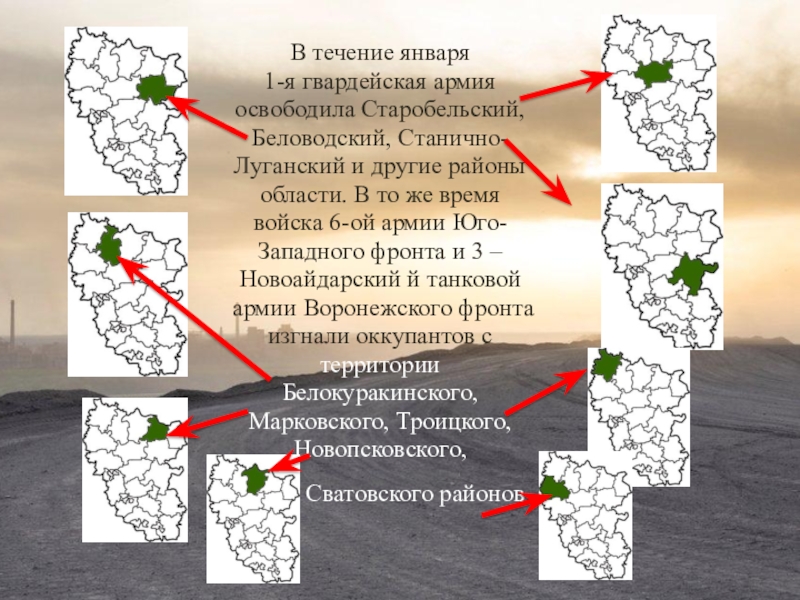 В течение января 1-я гвардейская армия освободила Старобельский, Беловодский, Станично-Луганский и другие районы области. В то же время войска 6-ой армии Юго-Западного фронта и 3 – Новоайдарский й танковой армии Воронежского фронта изгнали оккупантов с территории Белокуракинского, Марковского, Троицкого, Новопсковского,

Сватовского районов